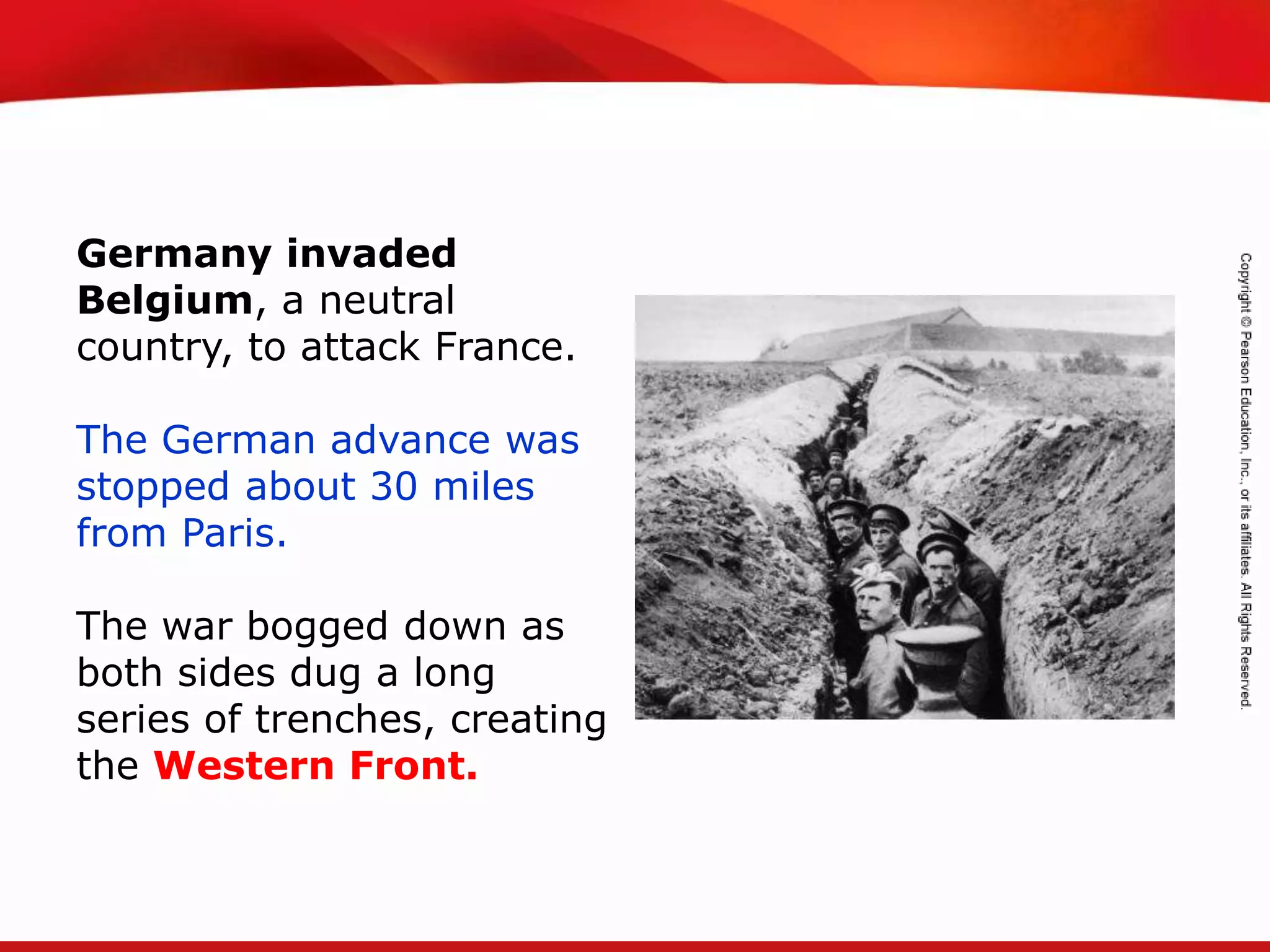 Germany invaded Belgium, a neutral country, to attack France.

The German advance was stopped about 30 miles from Paris.

The war bogged down as both sides dug a long series of trenches, creating the Western Front.

Copyright © Pearson Education, Inc., or its affiliates. All Rights Reserved.